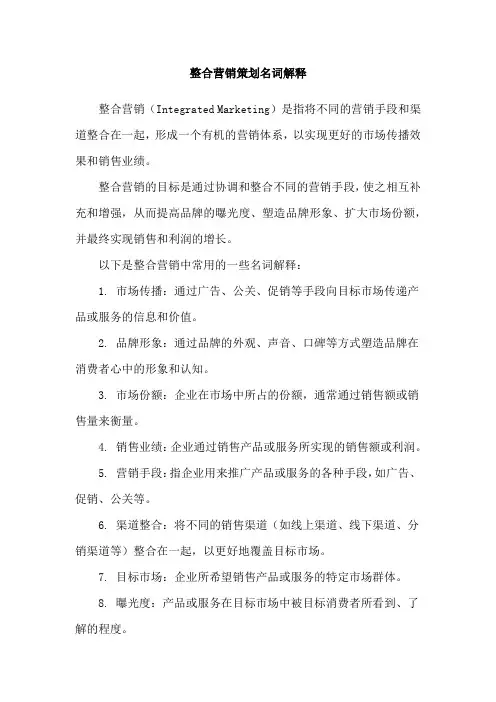 整合营销策划名词解释

整合营销（Integrated Marketing）是指将不同的营销手段和渠道整合在一起，形成一个有机的营销体系，以实现更好的市场传播效果和销售业绩。

整合营销的目标是通过协调和整合不同的营销手段，使之相互补充和增强，从而提高品牌的曝光度、塑造品牌形象、扩大市场份额，并最终实现销售和利润的增长。

以下是整合营销中常用的一些名词解释：

1. 市场传播：通过广告、公关、促销等手段向目标市场传递产品或服务的信息和价值。

2. 品牌形象：通过品牌的外观、声音、口碑等方式塑造品牌在消费者心中的形象和认知。

3. 市场份额：企业在市场中所占的份额，通常通过销售额或销售量来衡量。

4. 销售业绩：企业通过销售产品或服务所实现的销售额或利润。

5. 营销手段：指企业用来推广产品或服务的各种手段，如广告、促销、公关等。

6. 渠道整合：将不同的销售渠道（如线上渠道、线下渠道、分销渠道等）整合在一起，以更好地覆盖目标市场。

7. 目标市场：企业所希望销售产品或服务的特定市场群体。

8. 曝光度：产品或服务在目标市场中被目标消费者所看到、了解的程度。